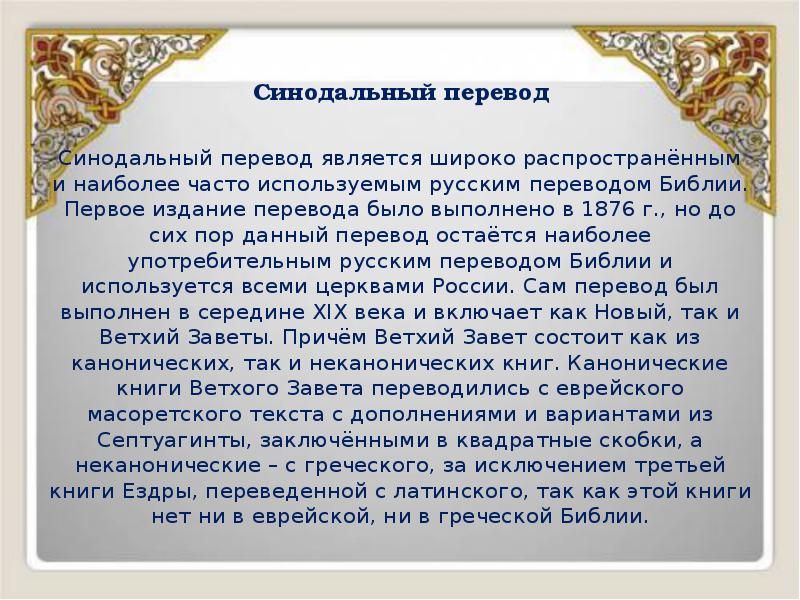 Синодальный перевод

Синодальный перевод является широко распространённым и наиболее часто используемым русским переводом Библии. Первое издание перевода было выполнено в 1876 г., но до сих пор данный перевод остаётся наиболее употребительным русским переводом Библии и используется всеми церквами России. Сам перевод был выполнен в середине XIX века и включает как Новый, так и Ветхий Заветы. Причём Ветхий Завет состоит как из канонических, так и неканонических книг. Канонические книги Ветхого Завета переводились с еврейского масоретского текста с дополнениями и вариантами из Септуагинты, заключёнными в квадратные скобки, а неканонические – с греческого, за исключением третьей книги Ездры, переведенной с латинского, так как этой книги нет ни в еврейской, ни в греческой Библии.